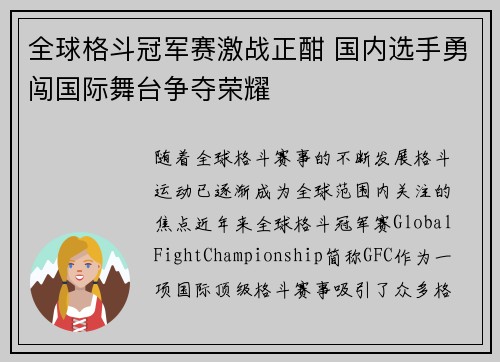 全球格斗冠军赛激战正酣 国内选手勇闯国际舞台争夺荣耀

随着全球格斗赛事的不断发展格斗运动已逐渐成为全球范围内关注的焦点近年来全球格斗冠军赛Global FightChampionship简称GFC作为一项国际顶级格斗赛事吸引了众多格